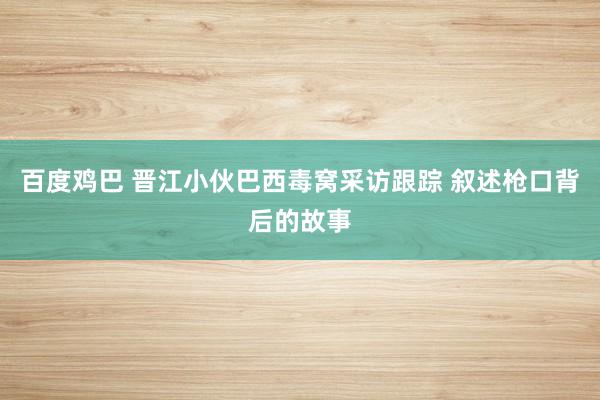 百度鸡巴 晋江小伙巴西毒窝采访跟踪 叙述枪口背后的故事